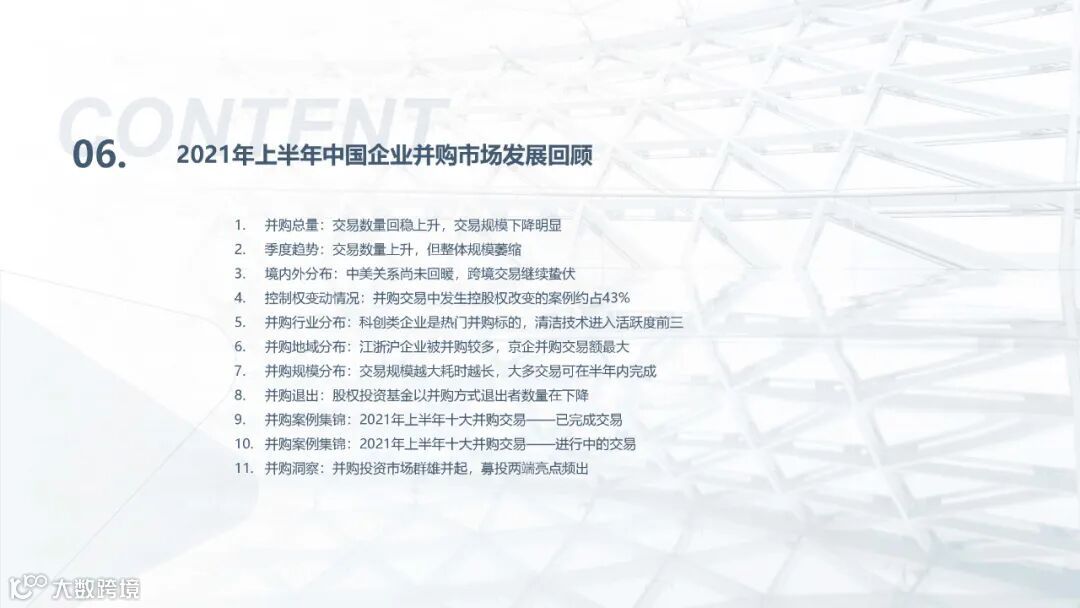 CONTENT

06. 2021年上半年中国企业并购市场发展回顾

1. 并购总量：交易数量回稳上升，交易规模下降明显
2. 季度趋势：交易数量上升，但整体规模萎缩
3. 境内外分布：中美关系尚未回暖，跨境交易继续蛰伏
4. 控制权变动情况：并购交易中发生控股权改变的案例约占43%
5. 并购行业分布：科创类企业是热门并购标的，清洁技术进入活跃度前三
6. 并购地域分布：江浙沪企业被并购较多，京企并购交易额最大
7. 并购规模分布：交易规模越大耗时越长，大多交易可在半年内完成
8. 并购退出：股权投资基金以并购方式退出者数量在下降
9. 并购案例集锦：2021年上半年十大并购交易——已完成交易
10. 并购案例集锦：2021年上半年十大并购交易——进行中的交易
11. 并购洞察：并购投资市场群雄并起，募投两端亮点频出

大数跨境